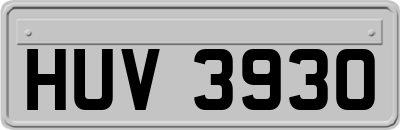 HUV 3930